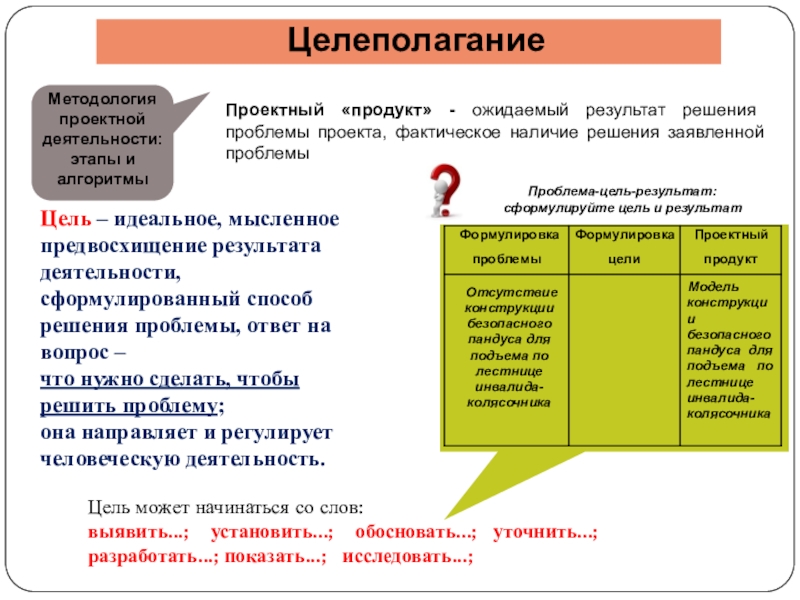 Целеполагание

Методология проектной деятельности: этапы и алгоритмы

Проектный «продукт» - ожидаемый результат решения проблемы проекта, фактическое наличие решения заявленной проблемы

Цель – идеальное, мысленное предвосхищение результата деятельности, сформулированный способ решения проблемы, ответ на вопрос – что нужно сделать, чтобы решить проблему; она направляет и регулирует человеческую деятельность.

Проблема-цель-результат: сформулируйте цель и результат

| Формулировка проблемы | Формулировка цели | Проектный продукт |
|---|---|---|
| Отсутствие конструкции безопасного пандуса для подъема по лестнице инвалида-колясочника | | Модель конструкции безопасного пандуса для подъема по лестнице инвалида-колясочника |

Цель может начинаться со слов:
выявить...; установить...; обосновать...; уточнить...; разработать...; показать...; исследовать...;